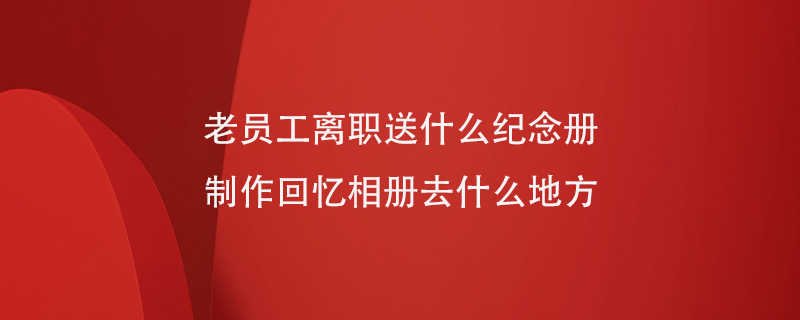 老员工离职送什么纪念册
制作回忆相册去什么地方